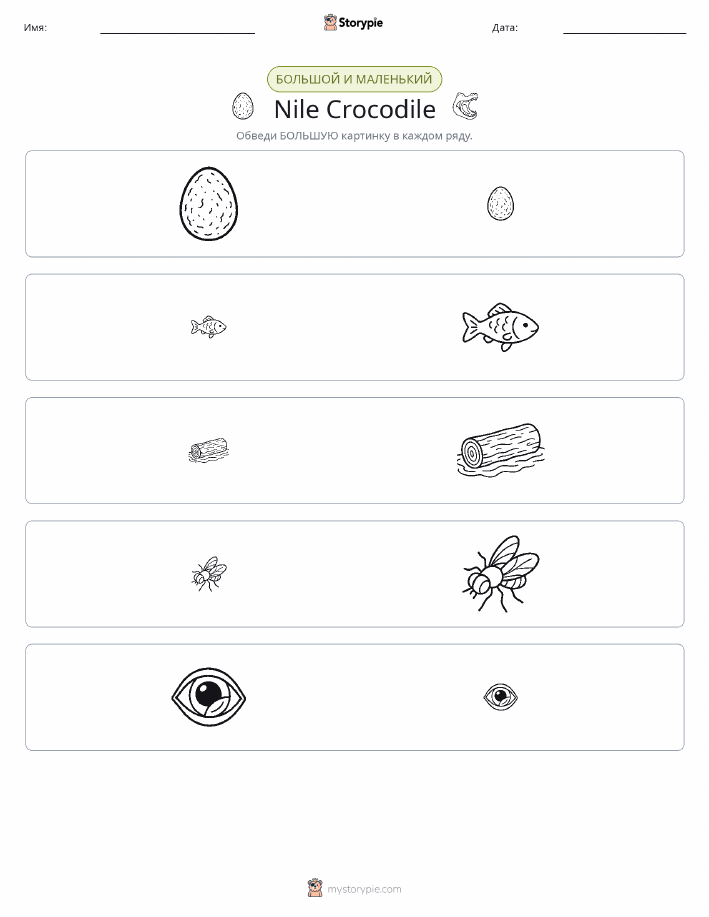 Имя: ____ Storypie Дата: ____

БОЛЬШОЙ И МАЛЕНЬКИЙ

Nile Crocodile

Обведи БОЛЬШУЮ картинку в каждом ряду.

mystorypie.com